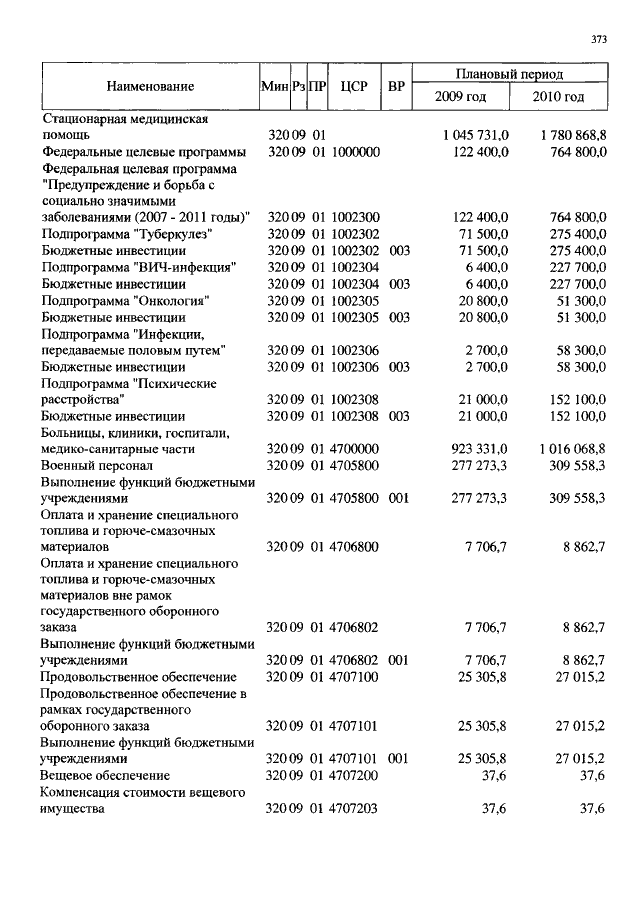 373

| Наименование | Мин | Рз | ПР | ЦСР | ВР | Плановый период 2009 год | Плановый период 2010 год |
|---|---|---|---|---|---|---|---|
| Стационарная медицинская помощь | 320 | 09 | 01 | | | 1 045 731,0 | 1 780 868,8 |
| Федеральные целевые программы | 320 | 09 | 01 | 1000000 | | 122 400,0 | 764 800,0 |
| Федеральная целевая программа "Предупреждение и борьба с социально значимыми заболеваниями (2007 - 2011 годы)" | 320 | 09 | 01 | 1002300 | | 122 400,0 | 764 800,0 |
| Подпрограмма "Туберкулез" | 320 | 09 | 01 | 1002302 | | 71 500,0 | 275 400,0 |
| Бюджетные инвестиции | 320 | 09 | 01 | 1002302 | 003 | 71 500,0 | 275 400,0 |
| Подпрограмма "ВИЧ-инфекция" | 320 | 09 | 01 | 1002304 | | 6 400,0 | 227 700,0 |
| Бюджетные инвестиции | 320 | 09 | 01 | 1002304 | 003 | 6 400,0 | 227 700,0 |
| Подпрограмма "Онкология" | 320 | 09 | 01 | 1002305 | | 20 800,0 | 51 300,0 |
| Бюджетные инвестиции | 320 | 09 | 01 | 1002305 | 003 | 20 800,0 | 51 300,0 |
| Подпрограмма "Инфекции, передаваемые половым путем" | 320 | 09 | 01 | 1002306 | | 2 700,0 | 58 300,0 |
| Бюджетные инвестиции | 320 | 09 | 01 | 1002306 | 003 | 2 700,0 | 58 300,0 |
| Подпрограмма "Психические расстройства" | 320 | 09 | 01 | 1002308 | | 21 000,0 | 152 100,0 |
| Бюджетные инвестиции | 320 | 09 | 01 | 1002308 | 003 | 21 000,0 | 152 100,0 |
| Больницы, клиники, госпитали, медико-санитарные части | 320 | 09 | 01 | 4700000 | | 923 331,0 | 1 016 068,8 |
| Военный персонал | 320 | 09 | 01 | 4705800 | | 277 273,3 | 309 558,3 |
| Выполнение функций бюджетными учреждениями | 320 | 09 | 01 | 4705800 | 001 | 277 273,3 | 309 558,3 |
| Оплата и хранение специального топлива и горюче-смазочных материалов | 320 | 09 | 01 | 4706800 | | 7 706,7 | 8 862,7 |
| Оплата и хранение специального топлива и горюче-смазочных материалов вне рамок государственного оборонного заказа | 320 | 09 | 01 | 4706802 | | 7 706,7 | 8 862,7 |
| Выполнение функций бюджетными учреждениями | 320 | 09 | 01 | 4706802 | 001 | 7 706,7 | 8 862,7 |
| Продовольственное обеспечение | 320 | 09 | 01 | 4707100 | | 25 305,8 | 27 015,2 |
| Продовольственное обеспечение в рамках государственного оборонного заказа | 320 | 09 | 01 | 4707101 | | 25 305,8 | 27 015,2 |
| Выполнение функций бюджетными учреждениями | 320 | 09 | 01 | 4707101 | 001 | 25 305,8 | 27 015,2 |
| Вещевое обеспечение | 320 | 09 | 01 | 4707200 | | 37,6 | 37,6 |
| Компенсация стоимости вещевого имущества | 320 | 09 | 01 | 4707203 | | 37,6 | 37,6 |